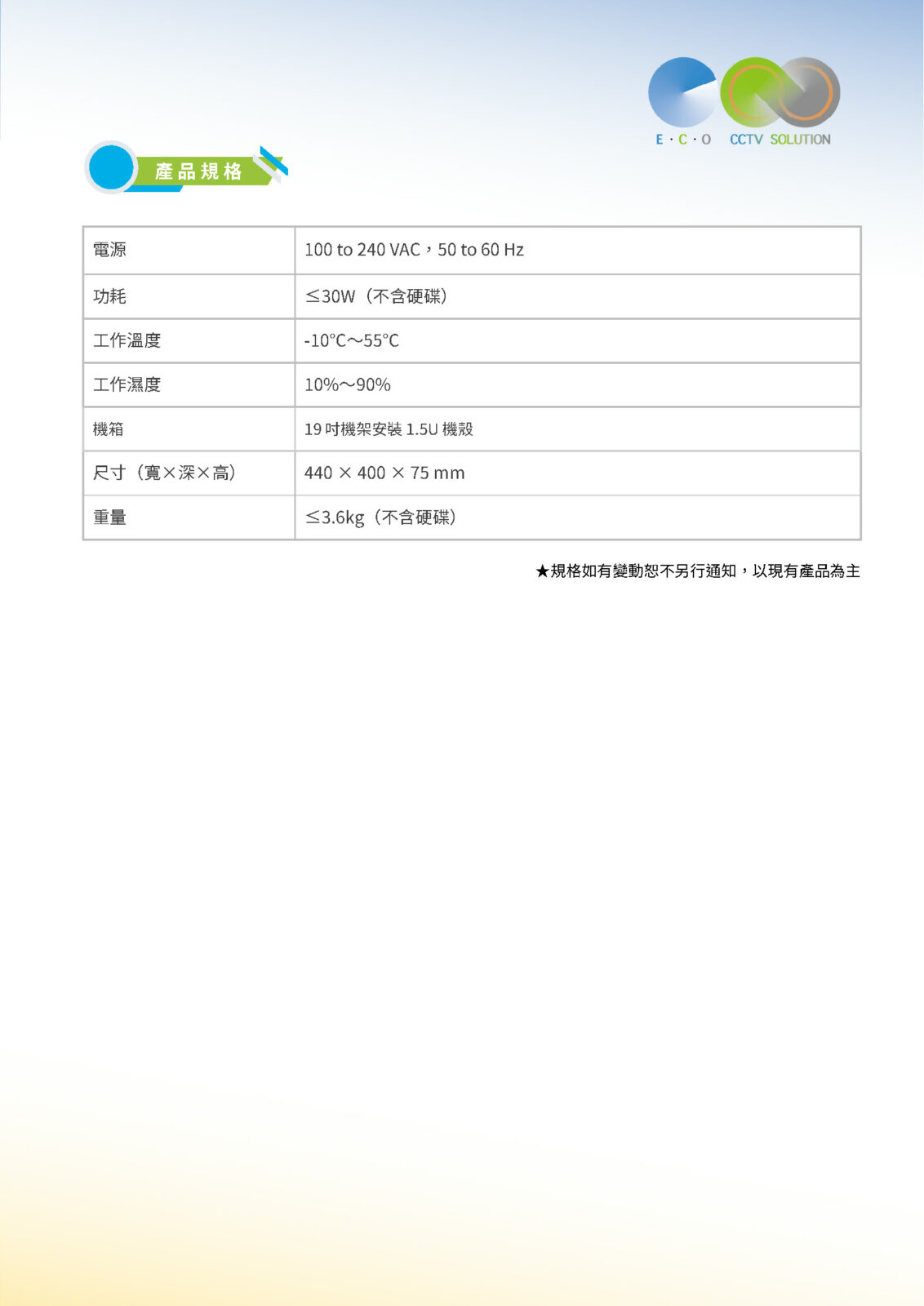 E · C · O CCTV SOLUTION

產品規格

| 電源 | 100 to 240 VAC，50 to 60 Hz |
|---|---|
| 功耗 | ≤30W（不含硬碟） |
| 工作溫度 | -10°C～55°C |
| 工作濕度 | 10%～90% |
| 機箱 | 19吋機架安裝1.5U機殼 |
| 尺寸（寬×深×高） | 440 × 400 × 75 mm |
| 重量 | ≤3.6kg（不含硬碟） |

★規格如有變動恕不另行通知，以現有產品為主